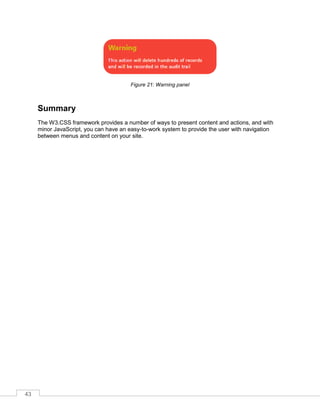 Warning

This action will delete hundreds of records and will be recorded in the audit trail

Figure 21: Warning panel

Summary

The W3.CSS framework provides a number of ways to present content and actions, and with minor JavaScript, you can have an easy-to-work system to provide the user with navigation between menus and content on your site.

43